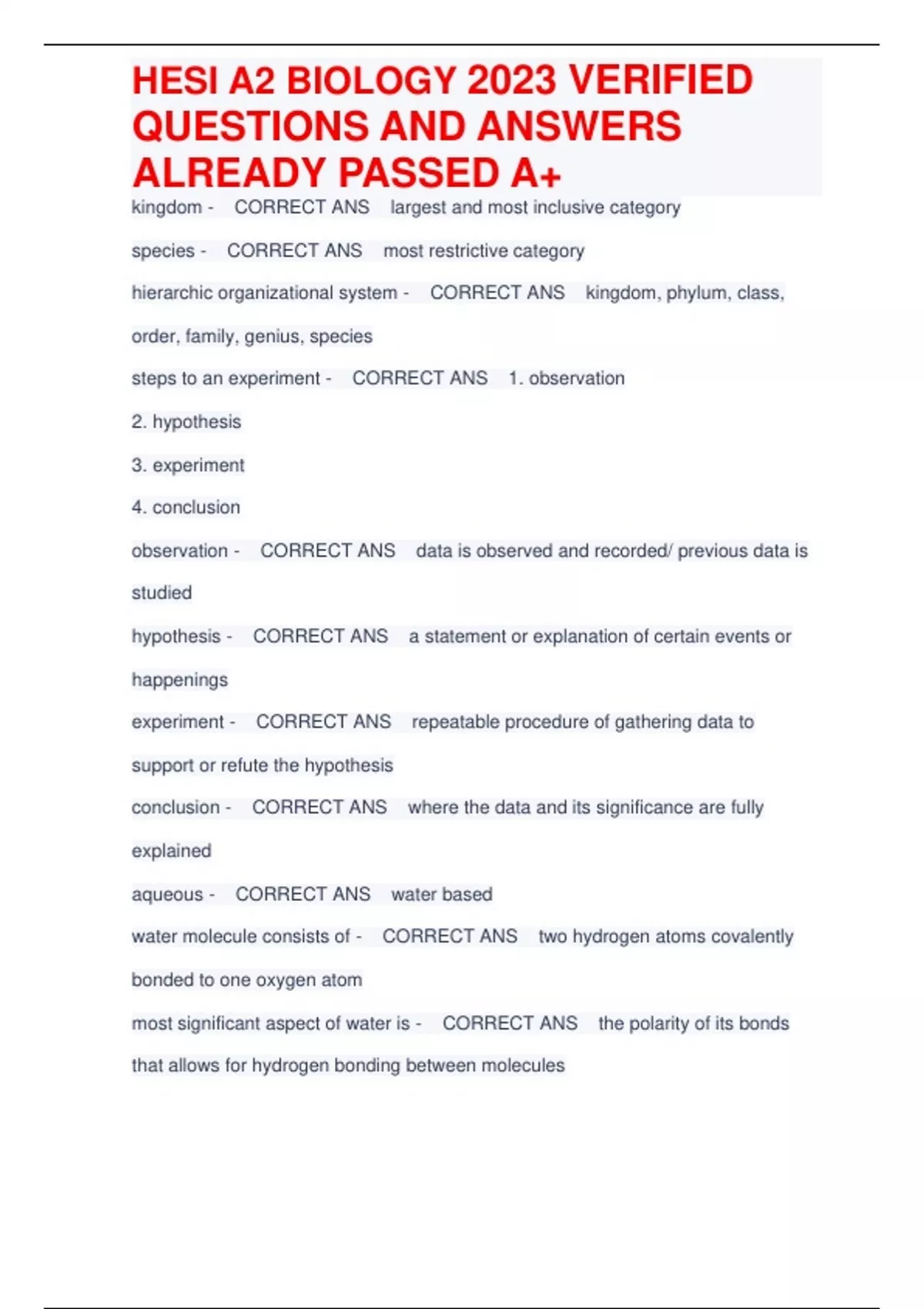 HESI A2 BIOLOGY 2023 VERIFIED QUESTIONS AND ANSWERS ALREADY PASSED A+

kingdom - CORRECT ANS largest and most inclusive category

species - CORRECT ANS most restrictive category

hierarchic organizational system - CORRECT ANS kingdom, phylum, class, order, family, genius, species

steps to an experiment - CORRECT ANS 1. observation

2. hypothesis

3. experiment

4. conclusion

observation - CORRECT ANS data is observed and recorded/ previous data is studied

hypothesis - CORRECT ANS a statement or explanation of certain events or happenings

experiment - CORRECT ANS repeatable procedure of gathering data to support or refute the hypothesis

conclusion - CORRECT ANS where the data and its significance are fully explained

aqueous - CORRECT ANS water based

water molecule consists of - CORRECT ANS two hydrogen atoms covalently bonded to one oxygen atom

most significant aspect of water is - CORRECT ANS the polarity of its bonds that allows for hydrogen bonding between molecules